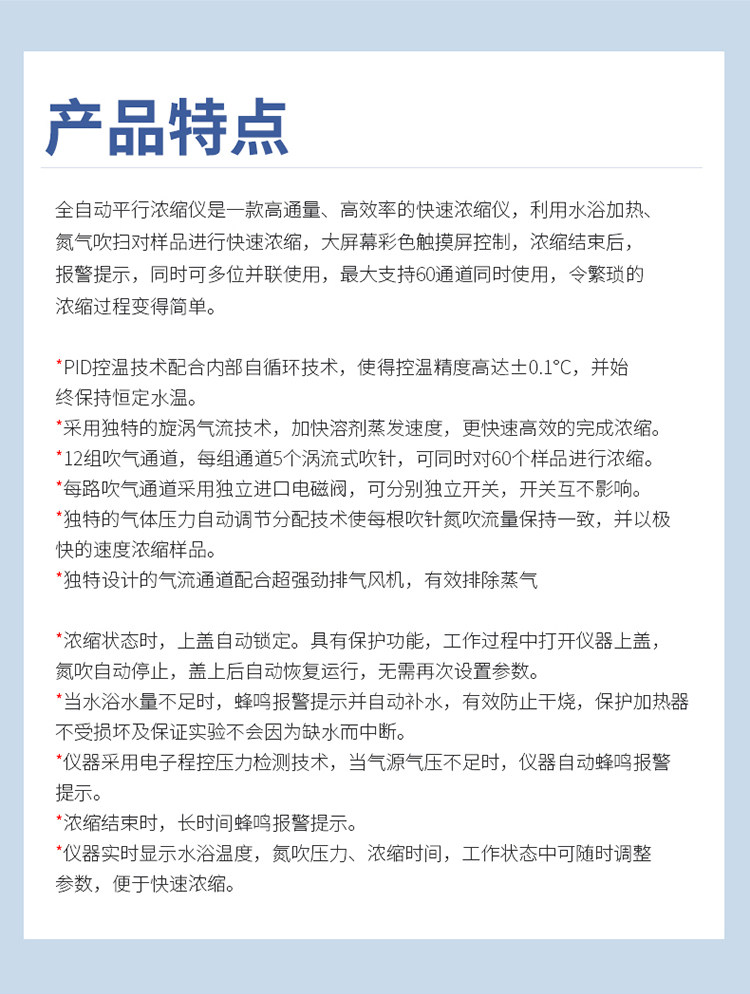 产品特点

全自动平行浓缩仪是一款高通量、高效率的快速浓缩仪，利用水浴加热、氮气吹扫对样品进行快速浓缩，大屏幕彩色触摸屏控制，浓缩结束后，报警提示，同时可多位并联使用，最大支持60通道同时使用，令繁琐的浓缩过程变得简单。

*PID控温技术配合内部自循环技术，使得控温精度高达±0.1°C，并始终保持恒定水温。
*采用独特的旋涡气流技术，加快溶剂蒸发速度，更快速高效的完成浓缩。
*12组吹气通道，每组通道5个涡流式吹针，可同时对60个样品进行浓缩。
*每路吹气通道采用独立进口电磁阀，可分别独立开关，开关互不影响。
*独特的气体压力自动调节分配技术使每根吹针氮吹流量保持一致，并以极快的速度浓缩样品。
*独特设计的气流通道配合超强劲排气风机，有效排除蒸气

*浓缩状态时，上盖自动锁定。具有保护功能，工作过程中打开仪器上盖，氮吹自动停止，盖上后自动恢复运行，无需再次设置参数。
*当水浴水量不足时，蜂鸣报警提示并自动补水，有效防止干烧，保护加热器不受损坏及保证实验不会因为缺水而中断。
*仪器采用电子程控压力检测技术，当气源气压不足时，仪器自动蜂鸣报警提示。
*浓缩结束时，长时间蜂鸣报警提示。
*仪器实时显示水浴温度，氮吹压力、浓缩时间，工作状态中可随时调整参数，便于快速浓缩。